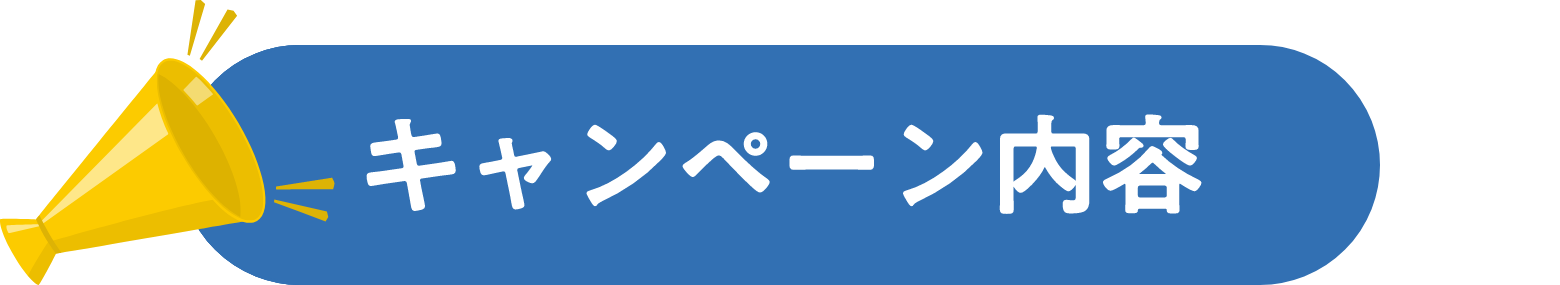 キャンペーン内容